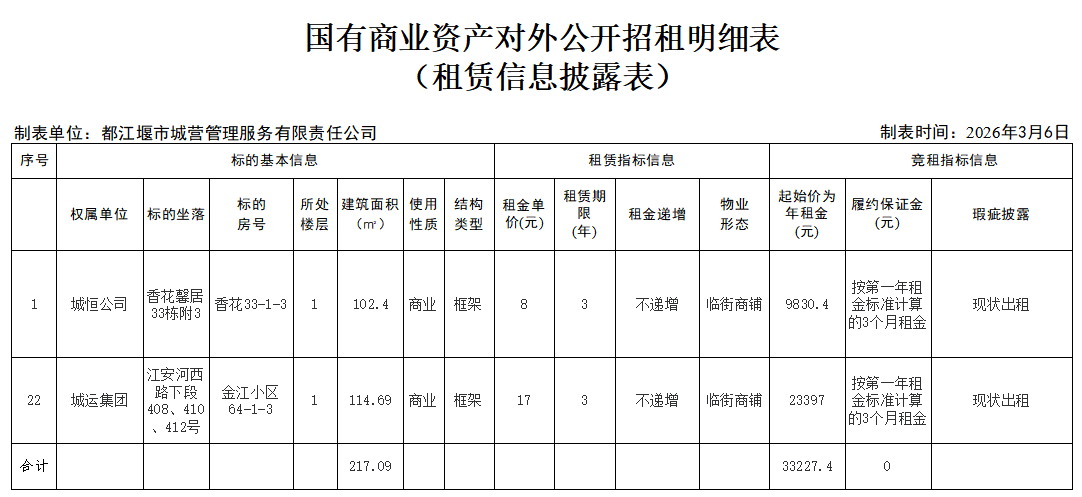 国有商业资产对外公开招租明细表
（租赁信息披露表）

制表单位：都江堰市城营管理服务有限责任公司

制表时间：2026年3月6日

| 序号 | 标的基本信息 | | | | | | | 租赁指标信息 | | | | 竞租指标信息 | | |
|---|---|---|---|---|---|---|---|---|---|---|---|---|---|---|
| | 权属单位 | 标的坐落 | 标的房号 | 所处楼层 | 建筑面积（㎡） | 使用性质 | 结构类型 | 租金单价(元) | 租赁期限(年) | 租金递增 | 物业形态 | 起始价为年租金(元) | 履约保证金(元) | 瑕疵披露 |
| 1 | 城恒公司 | 香花馨居33栋附3 | 香花33-1-3 | 1 | 102.4 | 商业 | 框架 | 8 | 3 | 不递增 | 临街商铺 | 9830.4 | 按第一年租金标准计算的3个月租金 | 现状出租 |
| 22 | 城运集团 | 江安河西路下段408、410、412号 | 金江小区64-1-3 | 1 | 114.69 | 商业 | 框架 | 17 | 3 | 不递增 | 临街商铺 | 23397 | 按第一年租金标准计算的3个月租金 | 现状出租 |
| 合计 | | | | | 217.09 | | | | | | | 33227.4 | 0 | |